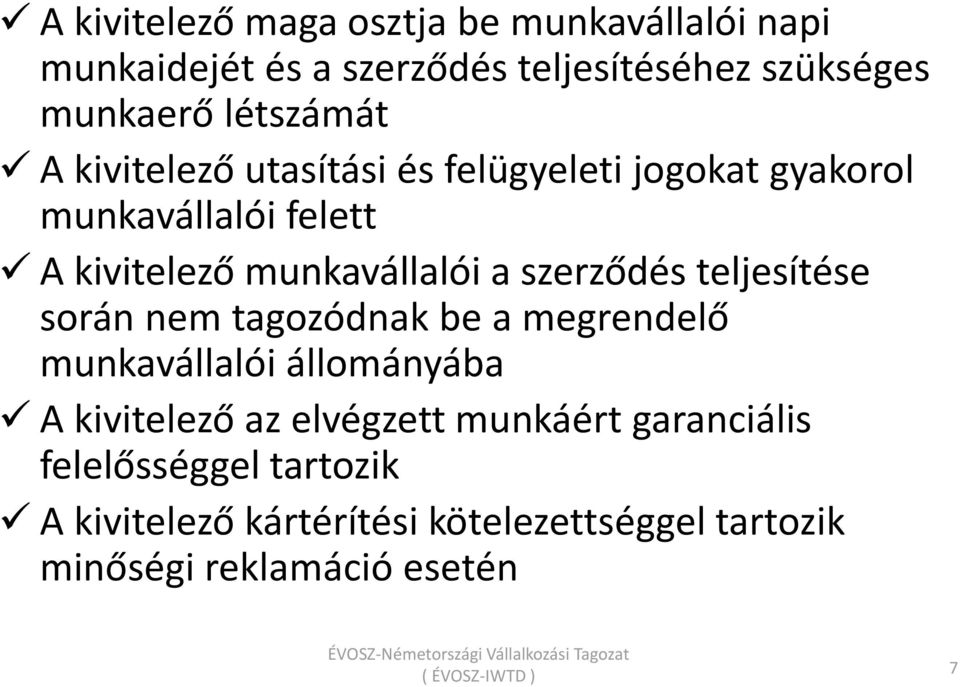 ✓ A kivitelező maga osztja be munkavállalói napi munkaidejét és a szerződés teljesítéséhez szükséges munkaerő létszámát

✓ A kivitelező utasítási és felügyeleti jogokat gyakorol munkavállalói felett

✓ A kivitelező munkavállalói a szerződés teljesítése során nem tagozódnak be a megrendelő munkavállalói állományába

✓ A kivitelező az elvégzett munkáért garanciális felelősséggel tartozik

✓ A kivitelező kártérítési kötelezettséggel tartozik minőségi reklamáció esetén

ÉVOSZ-Németországi Vállalkozási Tagozat
( ÉVOSZ-IWTD )

7